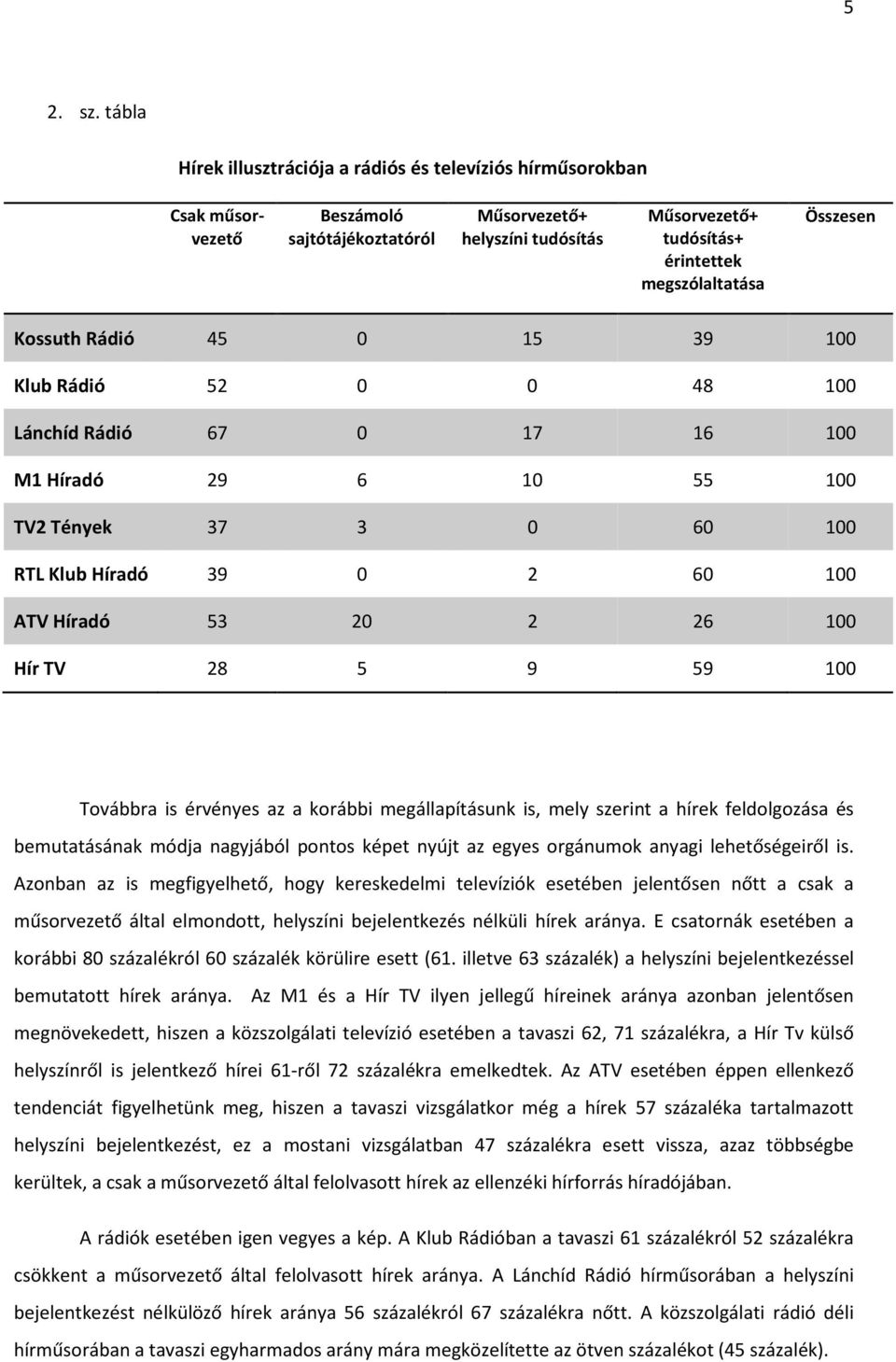 5

2. sz. tábla

Hírek illusztrációja a rádiós és televíziós hírműsorokban

| | Csak műsorvezető | Beszámoló sajtótájékoztatóról | Műsorvezető+ helyszíni tudósítás | Műsorvezető+ tudósítás+ érintettek megszólaltatása | Összesen |
|---|---|---|---|---|---|
| Kossuth Rádió | 45 | 0 | 15 | 39 | 100 |
| Klub Rádió | 52 | 0 | 0 | 48 | 100 |
| Lánchíd Rádió | 67 | 0 | 17 | 16 | 100 |
| M1 Híradó | 29 | 6 | 10 | 55 | 100 |
| TV2 Tények | 37 | 3 | 0 | 60 | 100 |
| RTL Klub Híradó | 39 | 0 | 2 | 60 | 100 |
| ATV Híradó | 53 | 20 | 2 | 26 | 100 |
| Hír TV | 28 | 5 | 9 | 59 | 100 |

Továbbra is érvényes az a korábbi megállapításunk is, mely szerint a hírek feldolgozása és bemutatásának módja nagyjából pontos képet nyújt az egyes orgánumok anyagi lehetőségeiről is. Azonban az is megfigyelhető, hogy kereskedelmi televíziók esetében jelentősen nőtt a csak a műsorvezető által elmondott, helyszíni bejelentkezés nélküli hírek aránya. E csatornák esetében a korábbi 80 százalékról 60 százalék körülire esett (61. illetve 63 százalék) a helyszíni bejelentkezéssel bemutatott hírek aránya. Az M1 és a Hír TV ilyen jellegű híreinek aránya azonban jelentősen megnövekedett, hiszen a közszolgálati televízió esetében a tavaszi 62, 71 százalékra, a Hír Tv külső helyszínről is jelentkező hírei 61-ről 72 százalékra emelkedtek. Az ATV esetében éppen ellenkező tendenciát figyelhetünk meg, hiszen a tavaszi vizsgálatkor még a hírek 57 százaléka tartalmazott helyszíni bejelentkezést, ez a mostani vizsgálatban 47 százalékra esett vissza, azaz többségbe kerültek, a csak a műsorvezető által felolvasott hírek az ellenzéki hírforrás híradójában.

A rádiók esetében igen vegyes a kép. A Klub Rádióban a tavaszi 61 százalékról 52 százalékra csökkent a műsorvezető által felolvasott hírek aránya. A Lánchíd Rádió hírműsorában a helyszíni bejelentkezést nélkülöző hírek aránya 56 százalékról 67 százalékra nőtt. A közszolgálati rádió déli hírműsorában a tavaszi egyharmados arány mára megközelítette az ötven százalékot (45 százalék).